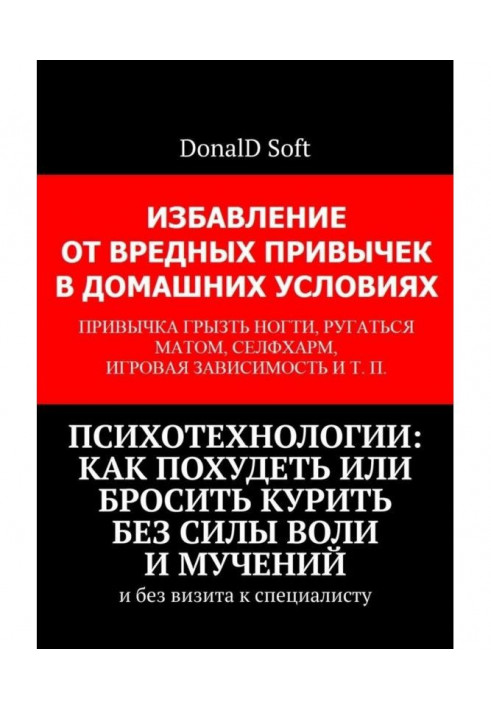 DonalD Soft

ИЗБАВЛЕНИЕ ОТ ВРЕДНЫХ ПРИВЫЧЕК В ДОМАШНИХ УСЛОВИЯХ

ПРИВЫЧКА ГРЫЗТЬ НОГТИ, РУГАТЬСЯ МАТОМ, СЕЛФХАРМ, ИГРОВАЯ ЗАВИСИМОСТЬ И Т. П.

ПСИХОТЕХНОЛОГИИ: КАК ПОХУДЕТЬ ИЛИ БРОСИТЬ КУРИТЬ БЕЗ СИЛЫ ВОЛИ И МУЧЕНИЙ

и без визита к специалисту